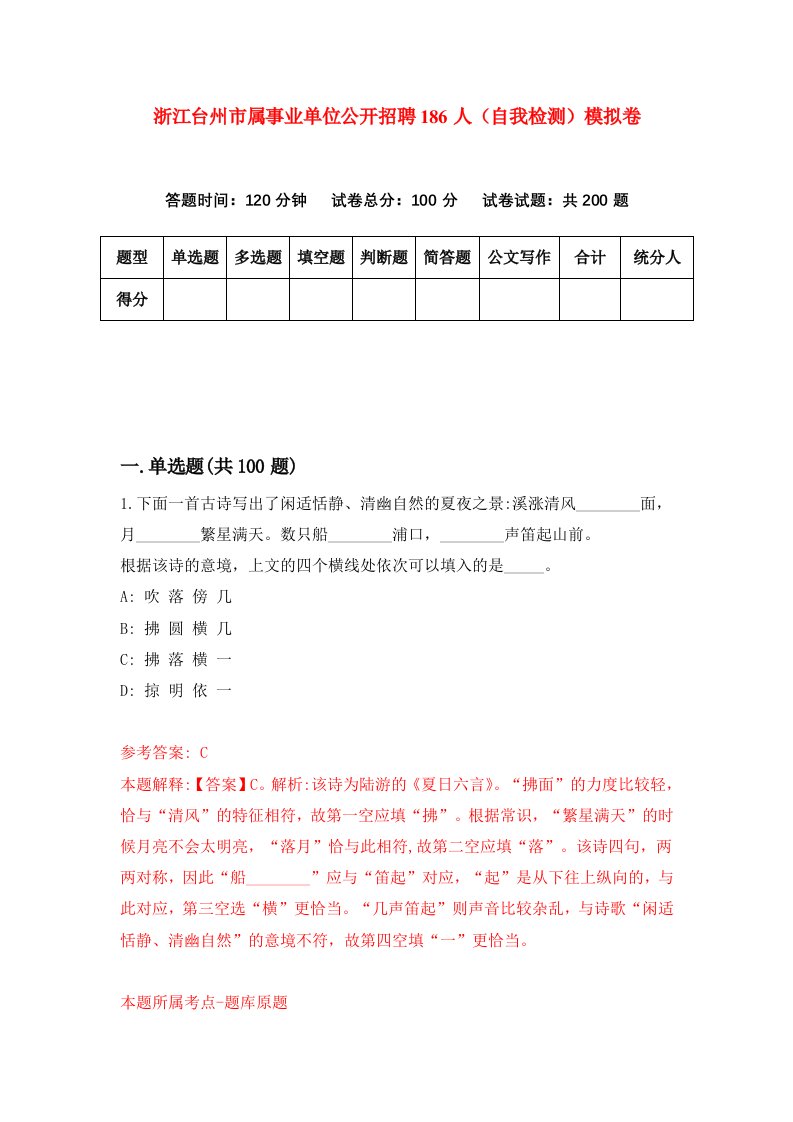 浙江台州市属事业单位公开招聘186人（自我检测）模拟卷

答题时间：120分钟　试卷总分：100分　试卷试题：共200题

| 题型 | 单选题 | 多选题 | 填空题 | 判断题 | 简答题 | 公文写作 | 合计 | 统分人 |
|---|---|---|---|---|---|---|---|---|
| 得分 | | | | | | | | |

一.单选题(共100题)

1.下面一首古诗写出了闲适恬静、清幽自然的夏夜之景:溪涨清风________面，月________繁星满天。数只船________浦口，________声笛起山前。
根据该诗的意境，上文的四个横线处依次可以填入的是_____。
A: 吹 落 傍 几
B: 拂 圆 横 几
C: 拂 落 横 一
D: 掠 明 依 一

参考答案: C
本题解释:【答案】C。解析:该诗为陆游的《夏日六言》。“拂面”的力度比较轻，恰与“清风”的特征相符，故第一空应填“拂”。根据常识，“繁星满天”的时候月亮不会太明亮，“落月”恰与此相符,故第二空应填“落”。该诗四句，两两对称，因此“船________”应与“笛起”对应，“起”是从下往上纵向的，与此对应，第三空选“横”更恰当。“几声笛起”则声音比较杂乱，与诗歌“闲适恬静、清幽自然”的意境不符，故第四空填“一”更恰当。

本题所属考点-题库原题